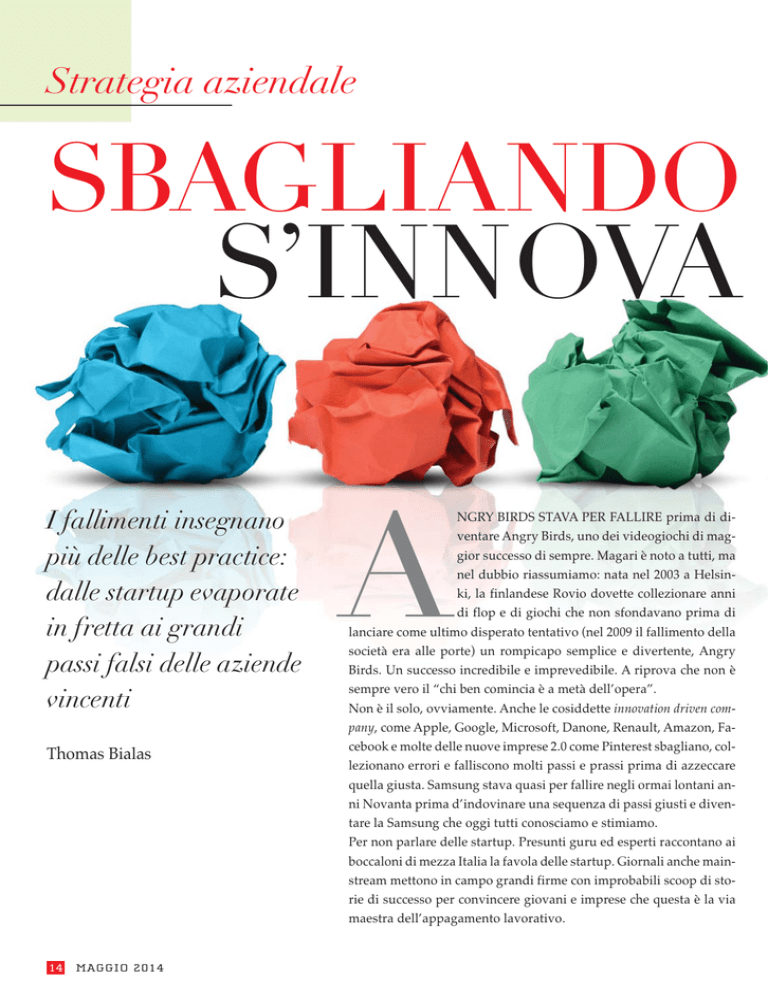 Strategia aziendale

SBAGLIANDO S'INNOVA

I fallimenti insegnano più delle best practice: dalle startup evaporate in fretta ai grandi passi falsi delle aziende vincenti

Thomas Bialas

ANGRY BIRDS STAVA PER FALLIRE prima di diventare Angry Birds, uno dei videogiochi di maggior successo di sempre. Magari è noto a tutti, ma nel dubbio riassumiamo: nata nel 2003 a Helsinki, la finlandese Rovio dovette collezionare anni di flop e di giochi che non sfondavano prima di lanciare come ultimo disperato tentativo (nel 2009 il fallimento della società era alle porte) un rompicapo semplice e divertente, Angry Birds. Un successo incredibile e imprevedibile. A riprova che non è sempre vero il "chi ben comincia è a metà dell'opera".
Non è il solo, ovviamente. Anche le cosiddette innovation driven company, come Apple, Google, Microsoft, Danone, Renault, Amazon, Facebook e molte delle nuove imprese 2.0 come Pinterest sbagliano, collezionano errori e falliscono molti passi e prassi prima di azzeccare quella giusta. Samsung stava quasi per fallire negli ormai lontani anni Novanta prima d'indovinare una sequenza di passi giusti e diventare la Samsung che oggi tutti conosciamo e stimiamo.
Per non parlare delle startup. Presunti guru ed esperti raccontano ai boccaloni di mezza Italia la favola delle startup. Giornali anche mainstream mettono in campo grandi firme con improbabili scoop di storie di successo per convincere giovani e imprese che questa è la via maestra dell'appagamento lavorativo.

14 MAGGIO 2014